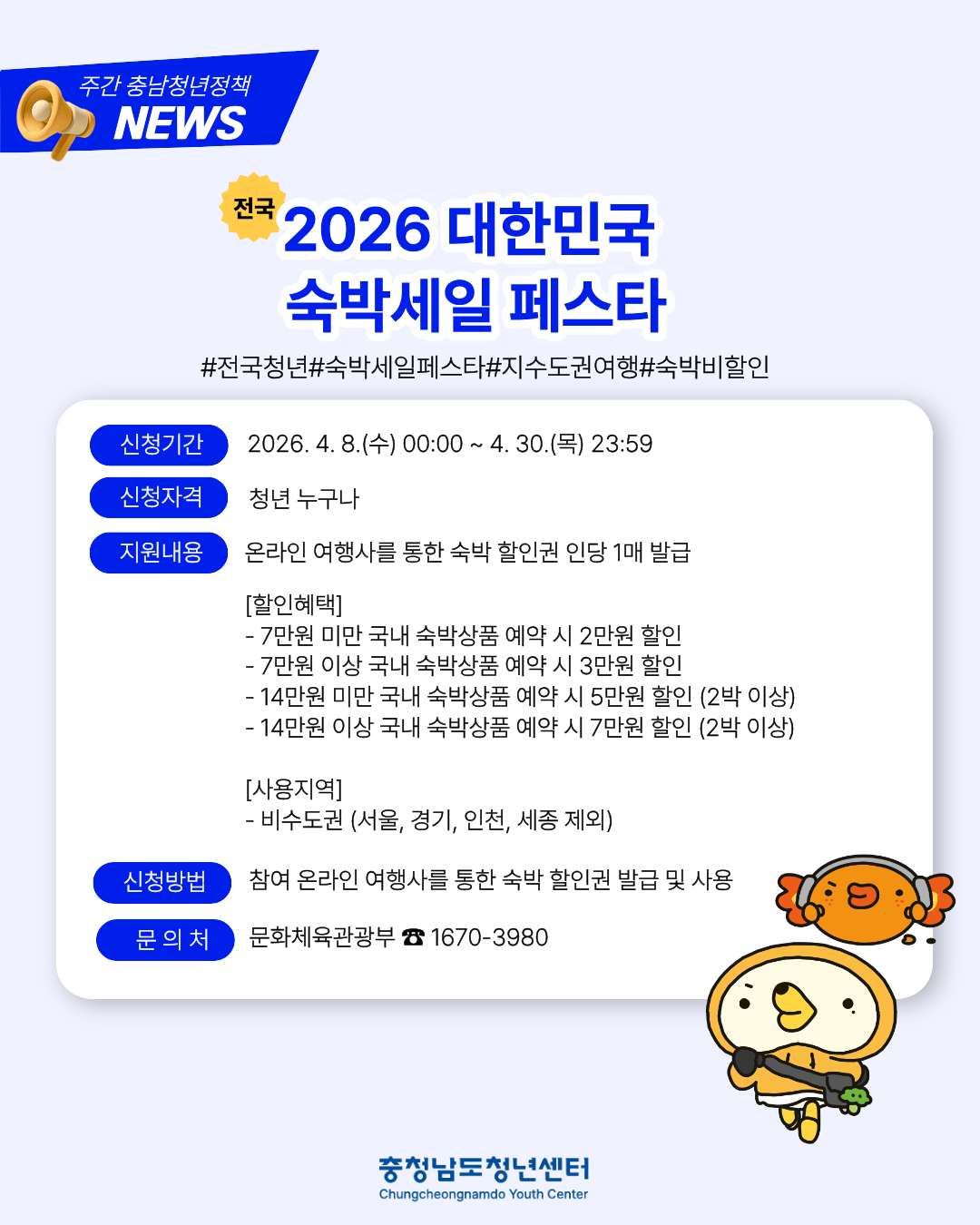 주간 충남청년정책
NEWS

전국
2026 대한민국
숙박세일 페스타

#전국청년#숙박세일페스타#지수도권여행#숙박비할인

신청기간
2026. 4. 8.(수) 00:00 ~ 4. 30.(목) 23:59

신청자격
청년 누구나

지원내용
온라인 여행사를 통한 숙박 할인권 인당 1매 발급

[할인혜택]
- 7만원 미만 국내 숙박상품 예약 시 2만원 할인
- 7만원 이상 국내 숙박상품 예약 시 3만원 할인
- 14만원 미만 국내 숙박상품 예약 시 5만원 할인 (2박 이상)
- 14만원 이상 국내 숙박상품 예약 시 7만원 할인 (2박 이상)

[사용지역]
- 비수도권 (서울, 경기, 인천, 세종 제외)

신청방법
참여 온라인 여행사를 통한 숙박 할인권 발급 및 사용

문 의 처
문화체육관광부 ☎ 1670-3980

충청남도청년센터
Chungcheongnamdo Youth Center